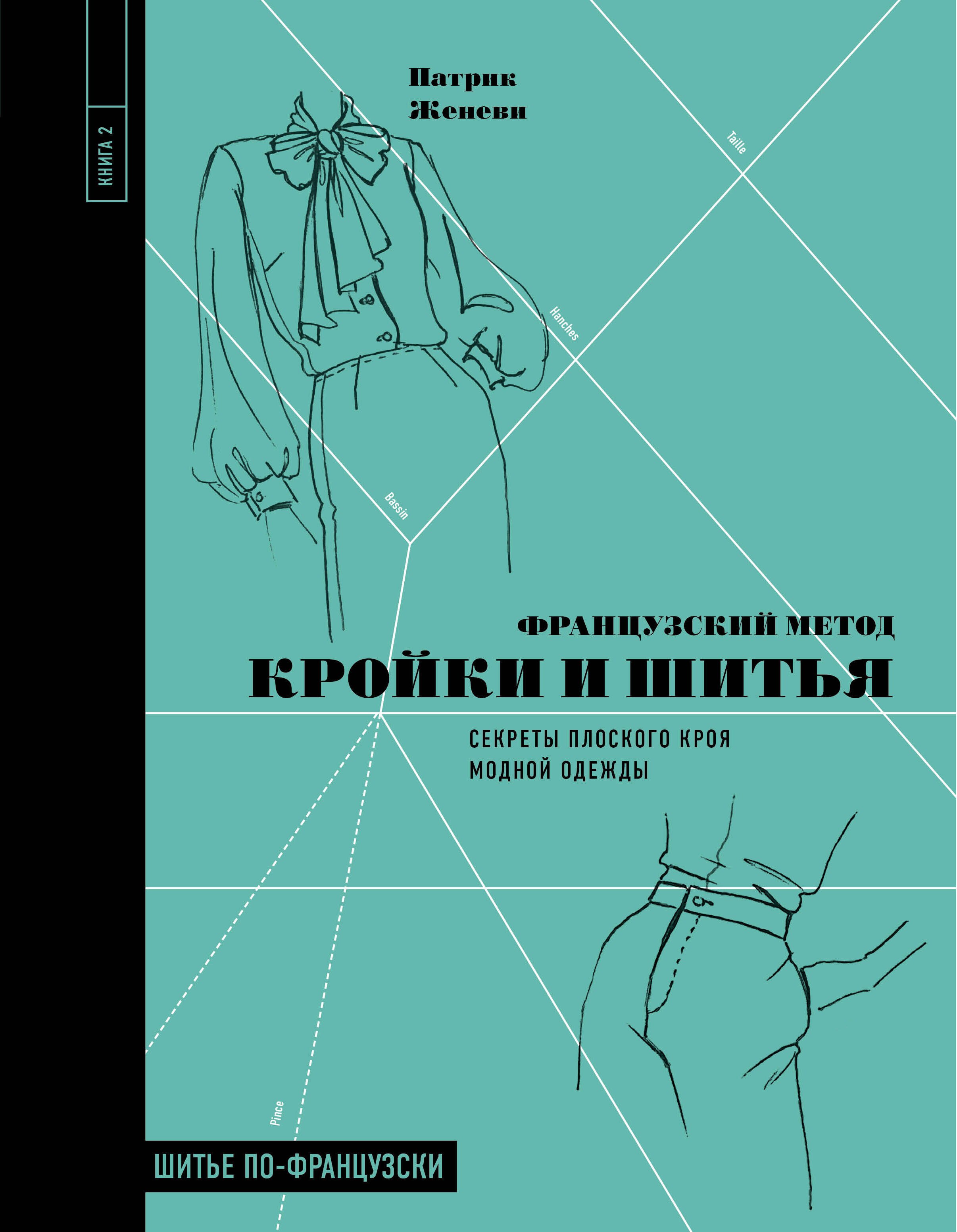 КНИГА 2

Патрик Женеви

Taille

Hanches

Bassin

ФРАНЦУЗСКИЙ МЕТОД
КРОЙКИ И ШИТЬЯ

СЕКРЕТЫ ПЛОСКОГО КРОЯ МОДНОЙ ОДЕЖДЫ

Pince

ШИТЬЕ ПО-ФРАНЦУЗСКИ